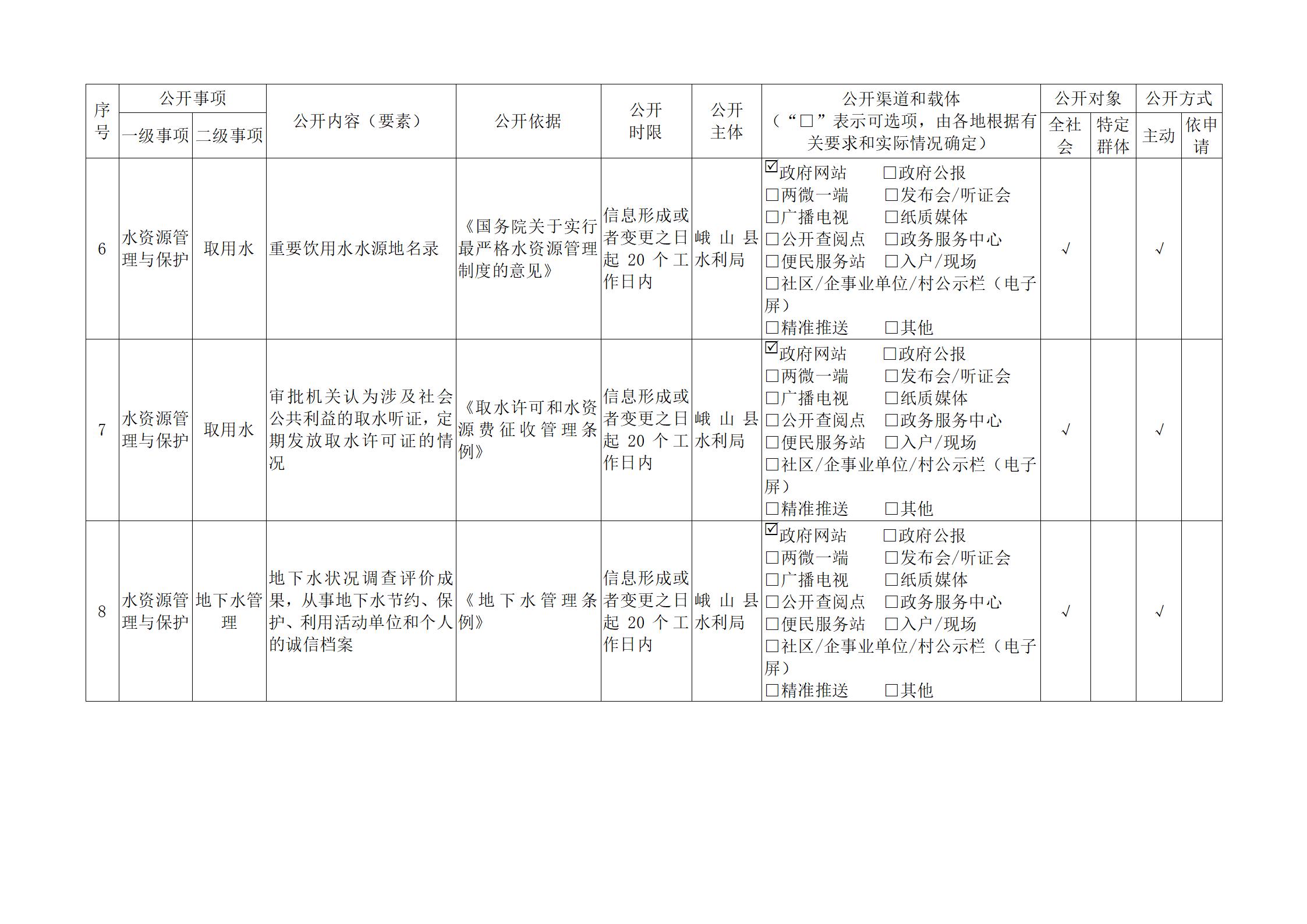 | 序号 | 公开事项 一级事项 | 公开事项 二级事项 | 公开内容（要素） | 公开依据 | 公开时限 | 公开主体 | 公开渠道和载体（“□”表示可选项，由各地根据有关要求和实际情况确定） | 公开对象 全社会 | 公开对象 特定群体 | 公开方式 主动 | 公开方式 依申请 |
|---|---|---|---|---|---|---|---|---|---|---|---|
| 6 | 水资源管理与保护 | 取用水 | 重要饮用水水源地名录 | 《国务院关于实行最严格水资源管理制度的意见》 | 信息形成或者变更之日起 20 个工作日内 | 峨山县水利局 | ☑政府网站 □政府公报 □两微一端 □发布会/听证会 □广播电视 □纸质媒体 □公开查阅点 □政务服务中心 □便民服务站 □入户/现场 □社区/企事业单位/村公示栏（电子屏） □精准推送 □其他 | √ |  | √ |  |
| 7 | 水资源管理与保护 | 取用水 | 审批机关认为涉及社会公共利益的取水听证，定期发放取水许可证的情况 | 《取水许可和水资源费征收管理条例》 | 信息形成或者变更之日起 20 个工作日内 | 峨山县水利局 | ☑政府网站 □政府公报 □两微一端 □发布会/听证会 □广播电视 □纸质媒体 □公开查阅点 □政务服务中心 □便民服务站 □入户/现场 □社区/企事业单位/村公示栏（电子屏） □精准推送 □其他 | √ |  | √ |  |
| 8 | 水资源管理与保护 | 地下水管理 | 地下水状况调查评价成果，从事地下水节约、保护、利用活动单位和个人的诚信档案 | 《地下水管理条例》 | 信息形成或者变更之日起 20 个工作日内 | 峨山县水利局 | ☑政府网站 □政府公报 □两微一端 □发布会/听证会 □广播电视 □纸质媒体 □公开查阅点 □政务服务中心 □便民服务站 □入户/现场 □社区/企事业单位/村公示栏（电子屏） □精准推送 □其他 | √ |  | √ |  |